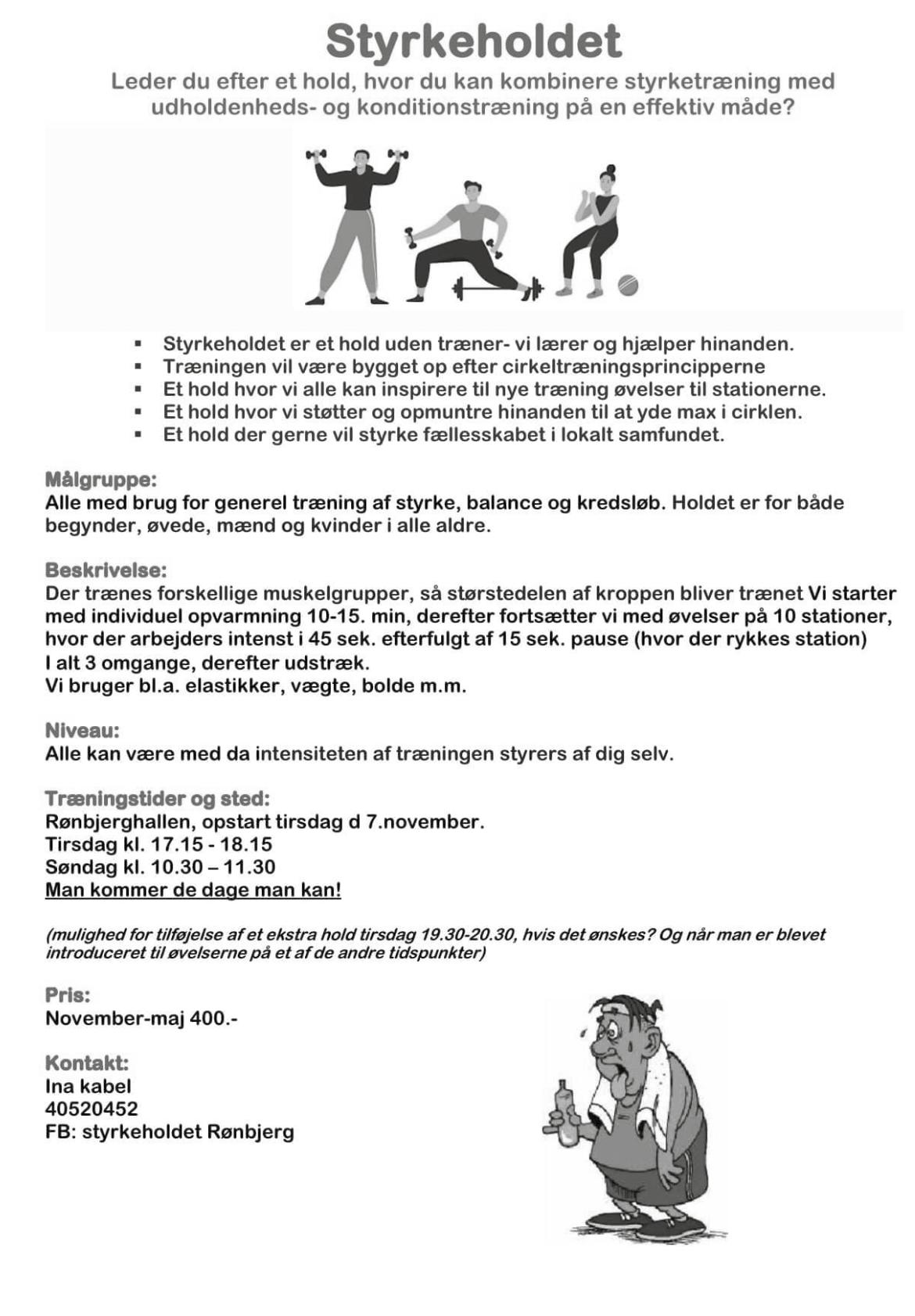 Styrkeholdet

Leder du efter et hold, hvor du kan kombinere styrketræning med udholdenheds- og konditionstræning på en effektiv måde?

- Styrkeholdet er et hold uden træner- vi lærer og hjælper hinanden.
- Træningen vil være bygget op efter cirkeltræningsprincipperne
- Et hold hvor vi alle kan inspirere til nye træning øvelser til stationerne.
- Et hold hvor vi støtter og opmuntre hinanden til at yde max i cirklen.
- Et hold der gerne vil styrke fællesskabet i lokalt samfundet.

Målgruppe:
Alle med brug for generel træning af styrke, balance og kredsløb. Holdet er for både begynder, øvede, mænd og kvinder i alle aldre.

Beskrivelse:
Der trænes forskellige muskelgrupper, så størstedelen af kroppen bliver trænet Vi starter med individuel opvarmning 10-15. min, derefter fortsætter vi med øvelser på 10 stationer, hvor der arbejders intenst i 45 sek. efterfulgt af 15 sek. pause (hvor der rykkes station)
I alt 3 omgange, derefter udstræk.
Vi bruger bl.a. elastikker, vægte, bolde m.m.

Niveau:
Alle kan være med da intensiteten af træningen styrers af dig selv.

Træningstider og sted:
Rønbjerghallen, opstart tirsdag d 7.november.
Tirsdag kl. 17.15 - 18.15
Søndag kl. 10.30 – 11.30
Man kommer de dage man kan!

(mulighed for tilføjelse af et ekstra hold tirsdag 19.30-20.30, hvis det ønskes? Og når man er blevet introduceret til øvelserne på et af de andre tidspunkter)

Pris:
November-maj 400.-

Kontakt:
Ina kabel
40520452
FB: styrkeholdet Rønbjerg